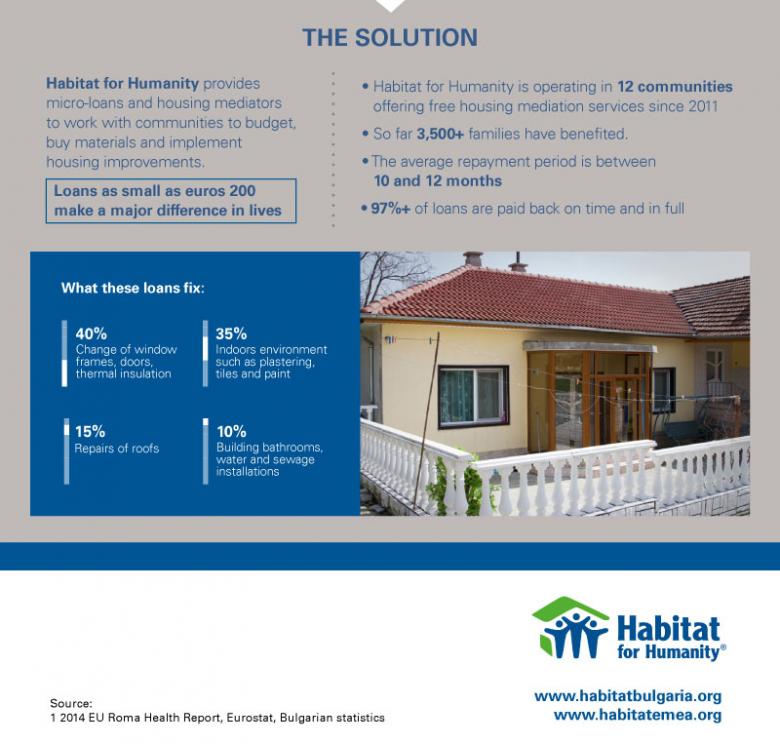 THE SOLUTION

Habitat for Humanity provides micro-loans and housing mediators to work with communities to budget, buy materials and implement housing improvements.

Loans as small as euros 200 make a major difference in lives

• Habitat for Humanity is operating in 12 communities offering free housing mediation services since 2011

• So far 3,500+ families have benefited.

• The average repayment period is between 10 and 12 months

• 97%+ of loans are paid back on time and in full

What these loans fix:

40%
Change of window frames, doors, thermal insulation

35%
Indoors environment such as plastering, tiles and paint

15%
Repairs of roofs

10%
Building bathrooms, water and sewage installations

Habitat for Humanity®

Source:
1 2014 EU Roma Health Report, Eurostat, Bulgarian statistics

www.habitatbulgaria.org
www.habitatemea.org